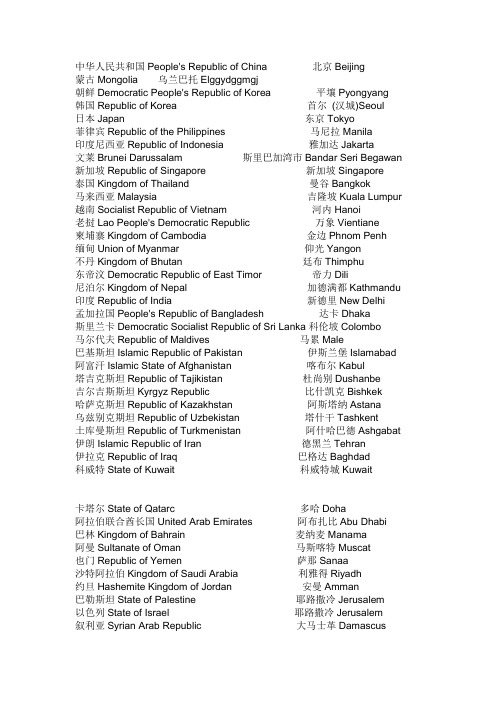 中华人民共和国 People's Republic of China 北京 Beijing
蒙古 Mongolia 乌兰巴托 Elggydggmgj
朝鲜 Democratic People's Republic of Korea 平壤 Pyongyang
韩国 Republic of Korea 首尔 (汉城)Seoul
日本 Japan 东京 Tokyo
菲律宾 Republic of the Philippines 马尼拉 Manila
印度尼西亚 Republic of Indonesia 雅加达 Jakarta
文莱 Brunei Darussalam 斯里巴加湾市 Bandar Seri Begawan
新加坡 Republic of Singapore 新加坡 Singapore
泰国 Kingdom of Thailand 曼谷 Bangkok
马来西亚 Malaysia 吉隆坡 Kuala Lumpur
越南 Socialist Republic of Vietnam 河内 Hanoi
老挝 Lao People's Democratic Republic 万象 Vientiane
柬埔寨 Kingdom of Cambodia 金边 Phnom Penh
缅甸 Union of Myanmar 仰光 Yangon
不丹 Kingdom of Bhutan 廷布 Thimphu
东帝汶 Democratic Republic of East Timor 帝力 Dili
尼泊尔 Kingdom of Nepal 加德满都 Kathmandu
印度 Republic of India 新德里 New Delhi
孟加拉国 People's Republic of Bangladesh 达卡 Dhaka
斯里兰卡 Democratic Socialist Republic of Sri Lanka 科伦坡 Colombo
马尔代夫 Republic of Maldives 马累 Male
巴基斯坦 Islamic Republic of Pakistan 伊斯兰堡 Islamabad
阿富汗 Islamic State of Afghanistan 喀布尔 Kabul
塔吉克斯坦 Republic of Tajikistan 杜尚别 Dushanbe
吉尔吉斯斯坦 Kyrgyz Republic 比什凯克 Bishkek
哈萨克斯坦 Republic of Kazakhstan 阿斯塔纳 Astana
乌兹别克斯坦 Republic of Uzbekistan 塔什干 Tashkent
土库曼斯坦 Republic of Turkmenistan 阿什哈巴德 Ashgabat
伊朗 Islamic Republic of Iran 德黑兰 Tehran
伊拉克 Republic of Iraq 巴格达 Baghdad
科威特 State of Kuwait 科威特城 Kuwait

卡塔尔 State of Qatarc 多哈 Doha
阿拉伯联合酋长国 United Arab Emirates 阿布扎比 Abu Dhabi
巴林 Kingdom of Bahrain 麦纳麦 Manama
阿曼 Sultanate of Oman 马斯喀特 Muscat
也门 Republic of Yemen 萨那 Sanaa
沙特阿拉伯 Kingdom of Saudi Arabia 利雅得 Riyadh
约旦 Hashemite Kingdom of Jordan 安曼 Amman
巴勒斯坦 State of Palestine 耶路撒冷 Jerusalem
以色列 State of Israel 耶路撒冷 Jerusalem
叙利亚 Syrian Arab Republic 大马士革 Damascus